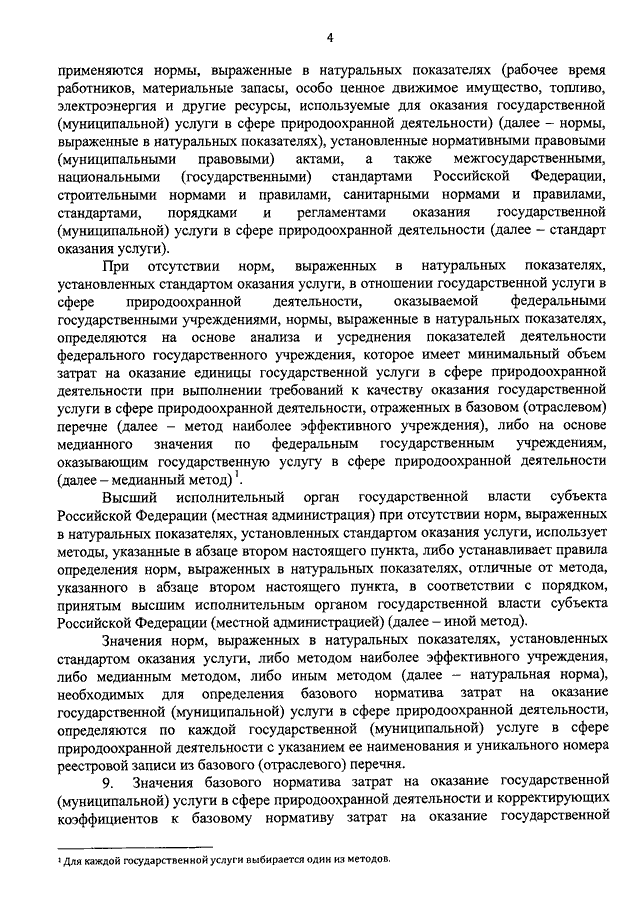 4

применяются нормы, выраженные в натуральных показателях (рабочее время работников, материальные запасы, особо ценное движимое имущество, топливо, электроэнергия и другие ресурсы, используемые для оказания государственной (муниципальной) услуги в сфере природоохранной деятельности) (далее – нормы, выраженные в натуральных показателях), установленные нормативными правовыми (муниципальными правовыми) актами, а также межгосударственными, национальными (государственными) стандартами Российской Федерации, строительными нормами и правилами, санитарными нормами и правилами, стандартами, порядками и регламентами оказания государственной (муниципальной) услуги в сфере природоохранной деятельности (далее – стандарт оказания услуги).

При отсутствии норм, выраженных в натуральных показателях, установленных стандартом оказания услуги, в отношении государственной услуги в сфере природоохранной деятельности, оказываемой федеральными государственными учреждениями, нормы, выраженные в натуральных показателях, определяются на основе анализа и усреднения показателей деятельности федерального государственного учреждения, которое имеет минимальный объем затрат на оказание единицы государственной услуги в сфере природоохранной деятельности при выполнении требований к качеству оказания государственной услуги в сфере природоохранной деятельности, отраженных в базовом (отраслевом) перечне (далее – метод наиболее эффективного учреждения), либо на основе медианного значения по федеральным государственным учреждениям, оказывающим государственную услугу в сфере природоохранной деятельности (далее – медианный метод)$^1$.

Высший исполнительный орган государственной власти субъекта Российской Федерации (местная администрация) при отсутствии норм, выраженных в натуральных показателях, установленных стандартом оказания услуги, использует методы, указанные в абзаце втором настоящего пункта, либо устанавливает правила определения норм, выраженных в натуральных показателях, отличные от метода, указанного в абзаце втором настоящего пункта, в соответствии с порядком, принятым высшим исполнительным органом государственной власти субъекта Российской Федерации (местной администрацией) (далее – иной метод).

Значения норм, выраженных в натуральных показателях, установленных стандартом оказания услуги, либо методом наиболее эффективного учреждения, либо медианным методом, либо иным методом (далее – натуральная норма), необходимых для определения базового норматива затрат на оказание государственной (муниципальной) услуги в сфере природоохранной деятельности, определяются по каждой государственной (муниципальной) услуге в сфере природоохранной деятельности с указанием ее наименования и уникального номера реестровой записи из базового (отраслевого) перечня.

9. Значения базового норматива затрат на оказание государственной (муниципальной) услуги в сфере природоохранной деятельности и корректирующих коэффициентов к базовому нормативу затрат на оказание государственной

$^1$ Для каждой государственной услуги выбирается один из методов.